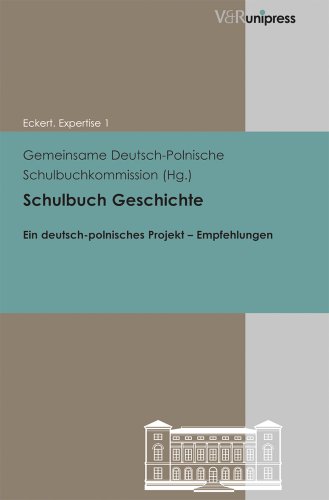 V&R unipress

Eckert. Expertise 1

Gemeinsame Deutsch-Polnische Schulbuchkommission (Hg.)

Schulbuch Geschichte

Ein deutsch-polnisches Projekt – Empfehlungen